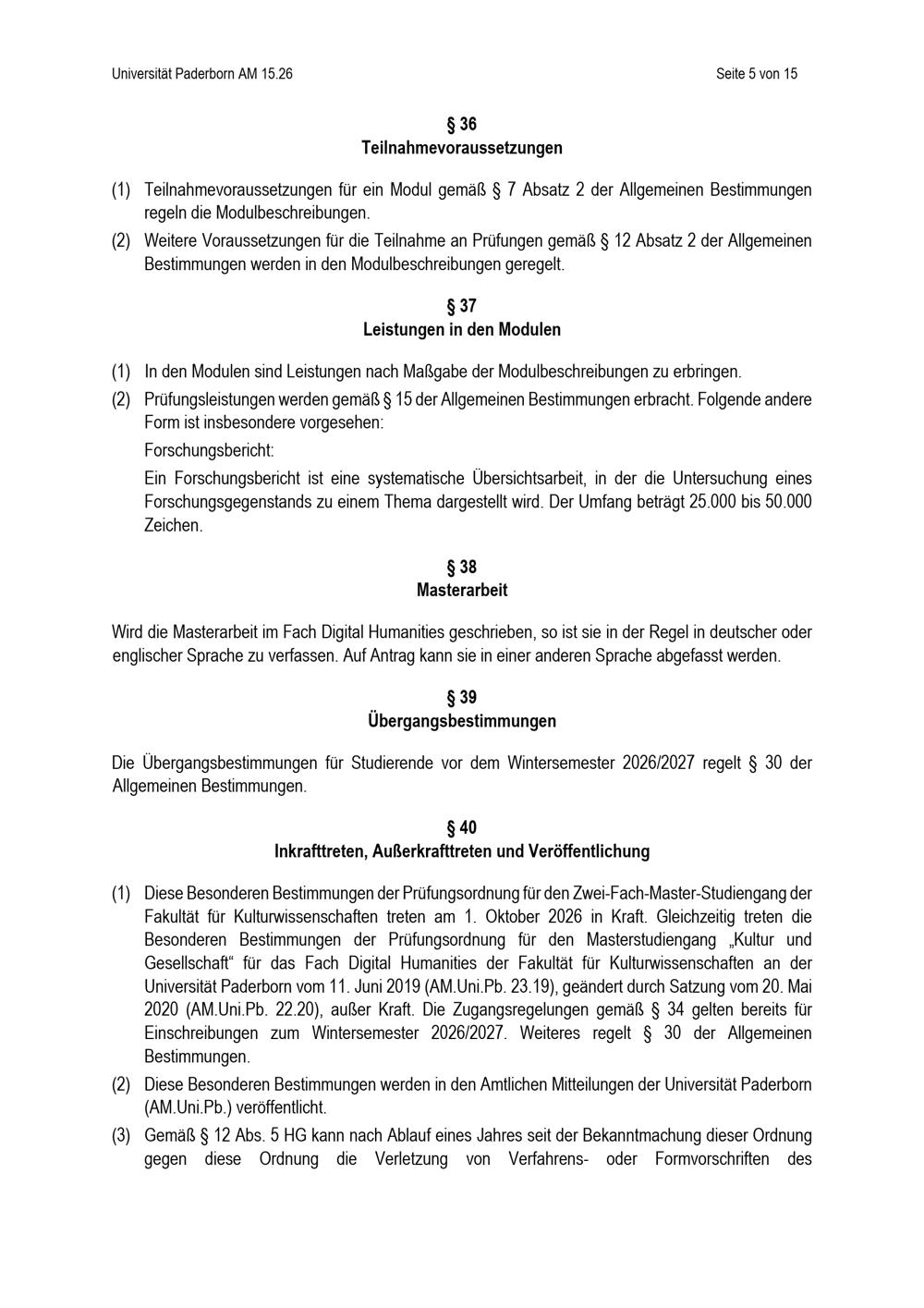 Universität Paderborn AM 15.26 Seite 5 von 15

§ 36
Teilnahmevoraussetzungen

(1) Teilnahmevoraussetzungen für ein Modul gemäß § 7 Absatz 2 der Allgemeinen Bestimmungen regeln die Modulbeschreibungen.

(2) Weitere Voraussetzungen für die Teilnahme an Prüfungen gemäß § 12 Absatz 2 der Allgemeinen Bestimmungen werden in den Modulbeschreibungen geregelt.

§ 37
Leistungen in den Modulen

(1) In den Modulen sind Leistungen nach Maßgabe der Modulbeschreibungen zu erbringen.

(2) Prüfungsleistungen werden gemäß § 15 der Allgemeinen Bestimmungen erbracht. Folgende andere Form ist insbesondere vorgesehen:

Forschungsbericht:

Ein Forschungsbericht ist eine systematische Übersichtsarbeit, in der die Untersuchung eines Forschungsgegenstands zu einem Thema dargestellt wird. Der Umfang beträgt 25.000 bis 50.000 Zeichen.

§ 38
Masterarbeit

Wird die Masterarbeit im Fach Digital Humanities geschrieben, so ist sie in der Regel in deutscher oder englischer Sprache zu verfassen. Auf Antrag kann sie in einer anderen Sprache abgefasst werden.

§ 39
Übergangsbestimmungen

Die Übergangsbestimmungen für Studierende vor dem Wintersemester 2026/2027 regelt § 30 der Allgemeinen Bestimmungen.

§ 40
Inkrafttreten, Außerkrafttreten und Veröffentlichung

(1) Diese Besonderen Bestimmungen der Prüfungsordnung für den Zwei-Fach-Master-Studiengang der Fakultät für Kulturwissenschaften treten am 1. Oktober 2026 in Kraft. Gleichzeitig treten die Besonderen Bestimmungen der Prüfungsordnung für den Masterstudiengang „Kultur und Gesellschaft“ für das Fach Digital Humanities der Fakultät für Kulturwissenschaften an der Universität Paderborn vom 11. Juni 2019 (AM.Uni.Pb. 23.19), geändert durch Satzung vom 20. Mai 2020 (AM.Uni.Pb. 22.20), außer Kraft. Die Zugangsregelungen gemäß § 34 gelten bereits für Einschreibungen zum Wintersemester 2026/2027. Weiteres regelt § 30 der Allgemeinen Bestimmungen.

(2) Diese Besonderen Bestimmungen werden in den Amtlichen Mitteilungen der Universität Paderborn (AM.Uni.Pb.) veröffentlicht.

(3) Gemäß § 12 Abs. 5 HG kann nach Ablauf eines Jahres seit der Bekanntmachung dieser Ordnung gegen diese Ordnung die Verletzung von Verfahrens- oder Formvorschriften des